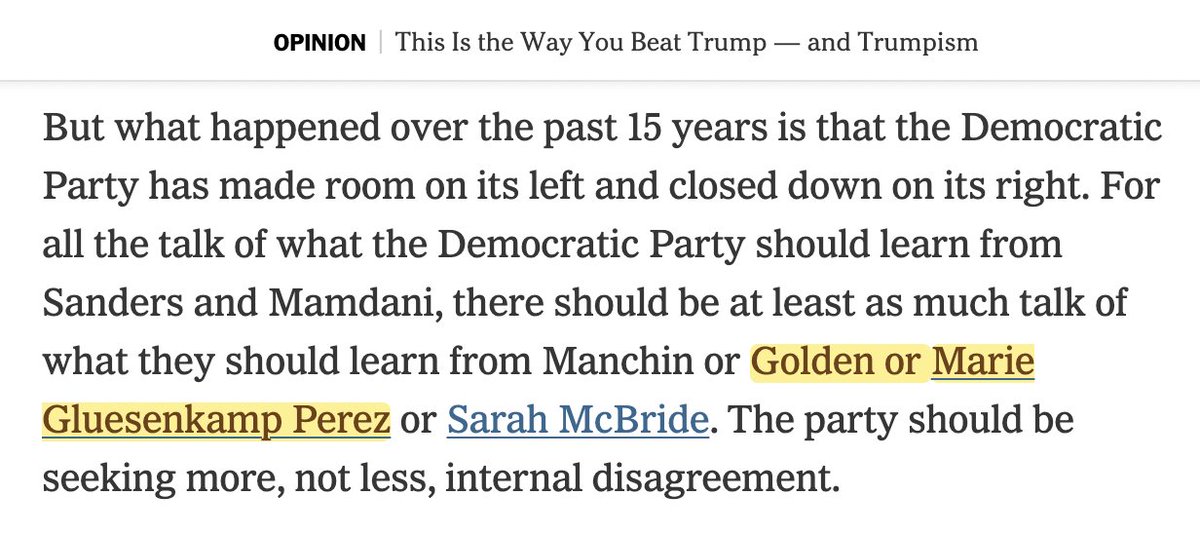 OPINION | This Is the Way You Beat Trump — and Trumpism

But what happened over the past 15 years is that the Democratic Party has made room on its left and closed down on its right. For all the talk of what the Democratic Party should learn from Sanders and Mamdani, there should be at least as much talk of what they should learn from Manchin or Golden or Marie Gluesenkamp Perez or Sarah McBride. The party should be seeking more, not less, internal disagreement.